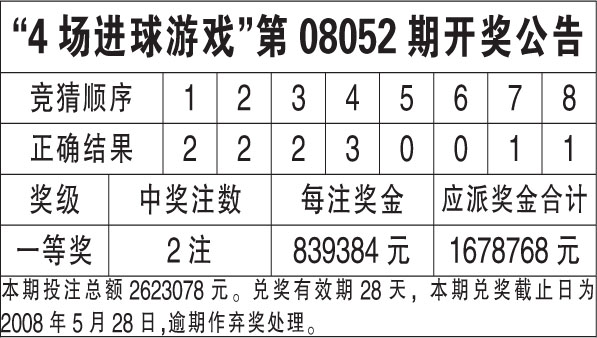 “4 场进球游戏”第 08052 期开奖公告

| 竞猜顺序 | 1 | 2 | 3 | 4 | 5 | 6 | 7 | 8 |
|---|---|---|---|---|---|---|---|---|
| 正确结果 | 2 | 2 | 2 | 3 | 0 | 0 | 1 | 1 |

| 奖级 | 中奖注数 | 每注奖金 | 应派奖金合计 |
|---|---|---|---|
| 一等奖 | 2 注 | 839384 元 | 1678768 元 |

本期投注总额 2623078 元。兑奖有效期 28 天，本期兑奖截止日为 2008 年 5 月 28 日,逾期作弃奖处理。